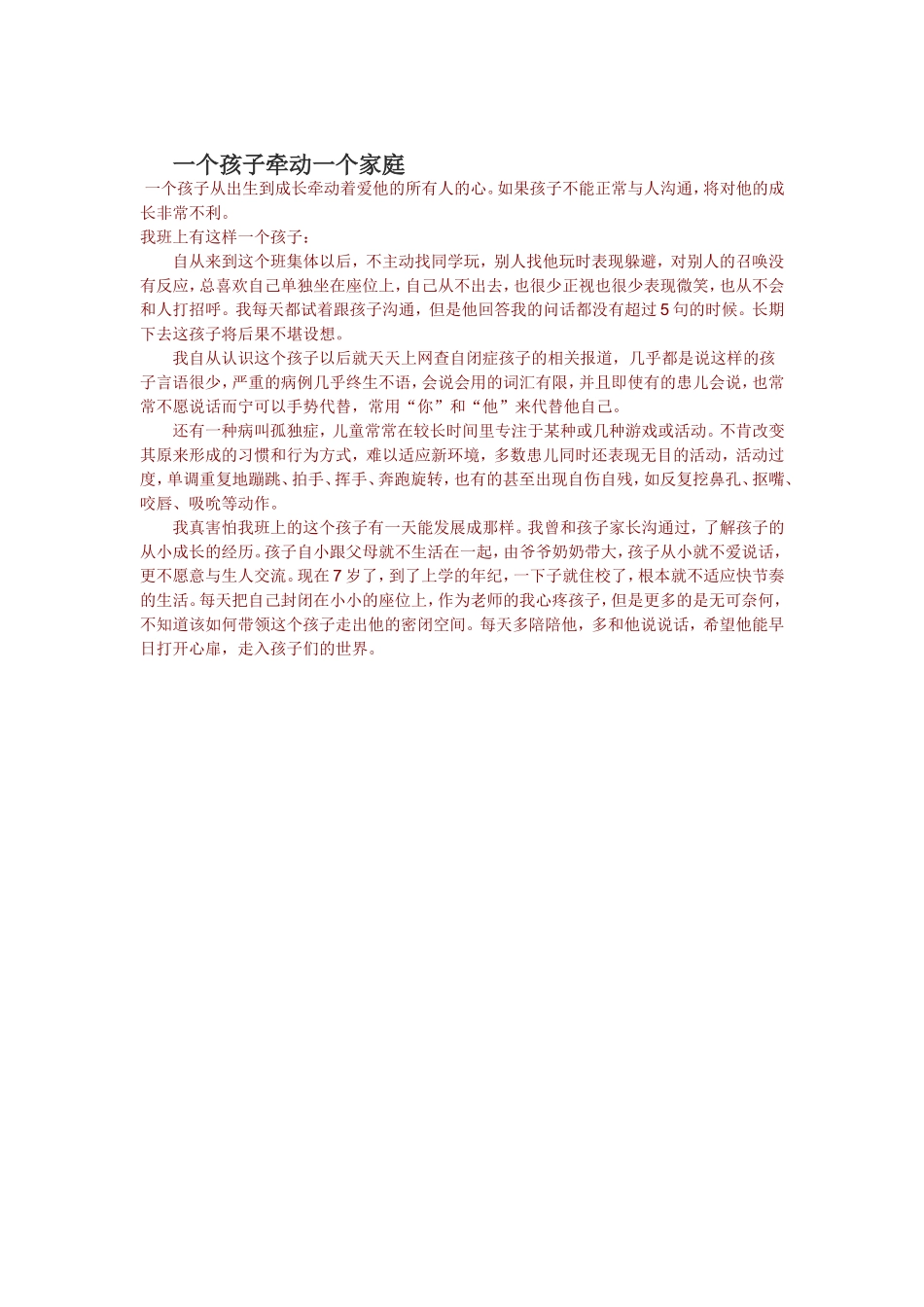 一个孩子牵动一个家庭

一个孩子从出生到成长牵动着爱他的所有人的心。如果孩子不能正常与人沟通，将对他的成长非常不利。

我班上有这样一个孩子：

自从来到这个班集体以后，不主动找同学玩，别人找他玩时表现躲避，对别人的召唤没有反应，总喜欢自己单独坐在座位上，自己从不出去，也很少正视也很少表现微笑，也从不会和人打招呼。我每天都试着跟孩子沟通，但是他回答我的问话都没有超过5句的时候。长期下去这孩子将后果不堪设想。

我自从认识这个孩子以后就天天上网查自闭症孩子的相关报道，几乎都是说这样的孩子言语很少，严重的病例几乎终生不语，会说会用的词汇有限，并且即使有的患儿会说，也常常不愿说话而宁可以手势代替，常用“你”和“他”来代替他自己。

还有一种病叫孤独症，儿童常常在较长时间里专注于某种或几种游戏或活动。不肯改变其原来形成的习惯和行为方式，难以适应新环境，多数患儿同时还表现无目的活动，活动过度，单调重复地蹦跳、拍手、挥手、奔跑旋转，也有的甚至出现自伤自残，如反复挖鼻孔、抠嘴、咬唇、吸吮等动作。

我真害怕我班上的这个孩子有一天能发展成那样。我曾和孩子家长沟通过，了解孩子的从小成长的经历。孩子自小跟父母就不生活在一起，由爷爷奶奶带大，孩子从小就不爱说话，更不愿意与生人交流。现在7岁了，到了上学的年纪，一下子就住校了，根本就不适应快节奏的生活。每天把自己封闭在小小的座位上，作为老师的我心疼孩子，但是更多的是无可奈何，不知道该如何带领这个孩子走出他的密闭空间。每天多陪陪他，多和他说说话，希望他能早日打开心扉，走入孩子们的世界。